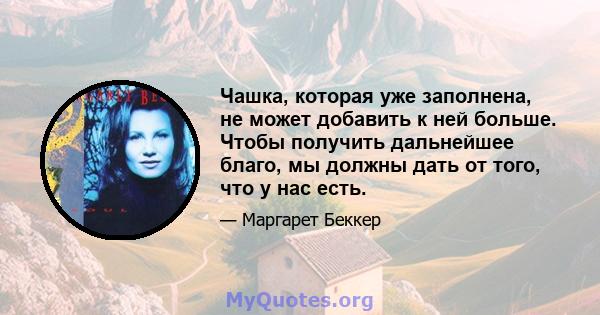 Чашка, которая уже заполнена, не может добавить к ней больше. Чтобы получить дальнейшее благо, мы должны дать от того, что у нас есть.

— Маргарет Беккер

MyQuotes.org